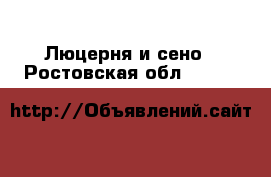 Люцерня и сено
Ростовская обл

http://Объявлений.сайт